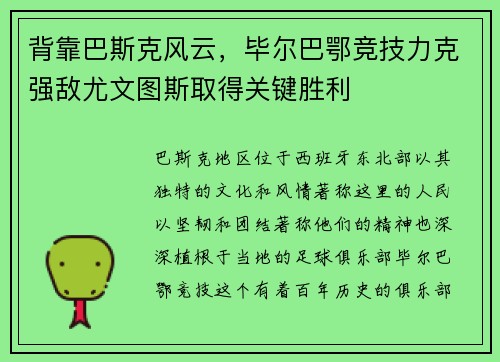 背靠巴斯克风云，毕尔巴鄂竞技力克强敌尤文图斯取得关键胜利

巴斯克地区位于西班牙东北部以其独特的文化和风情著称这里的人民以坚韧和团结著称他们的精神也深深植根于当地的足球俱乐部毕尔巴鄂竞技这个有着百年历史的俱乐部